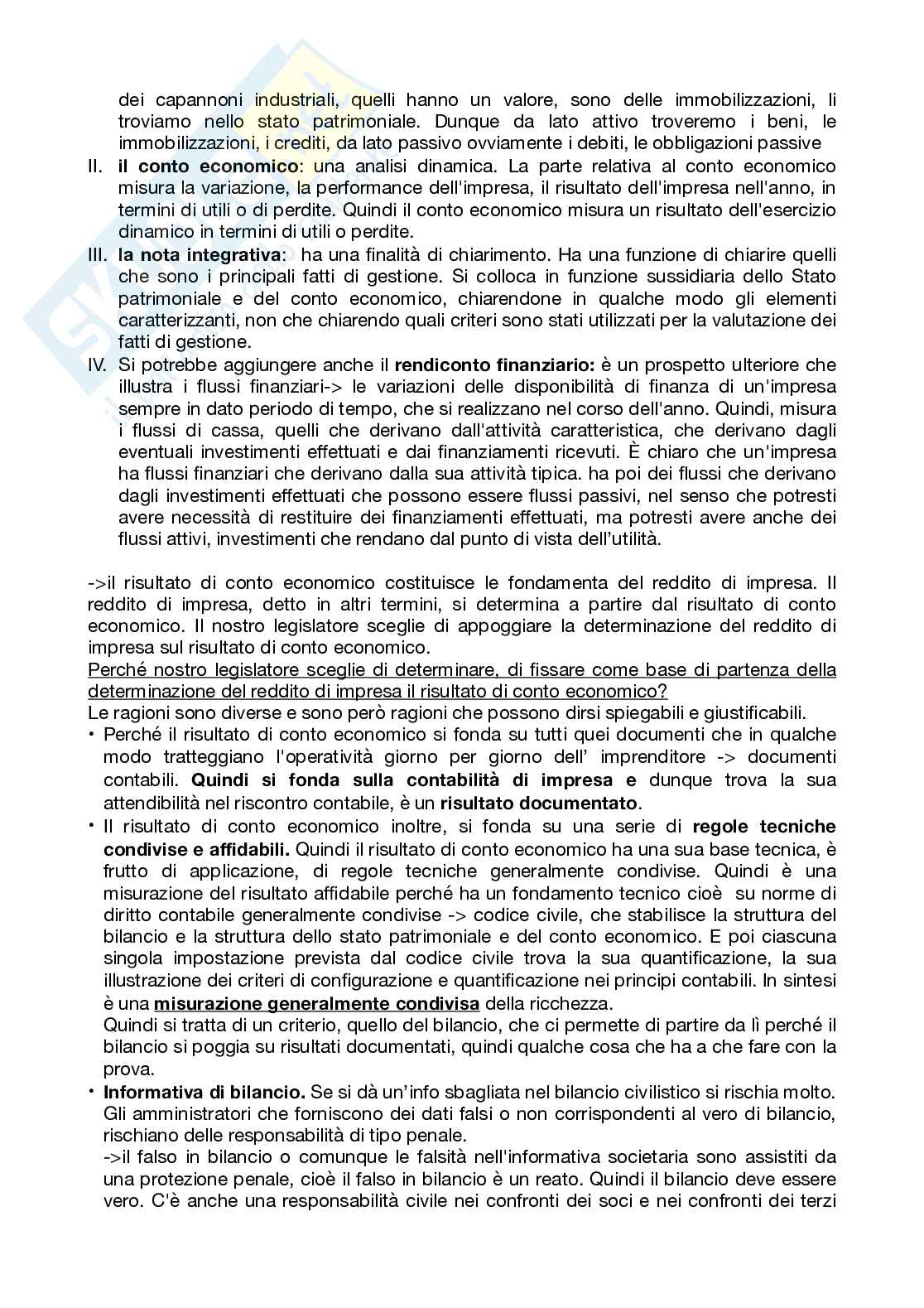 dei capannoni industriali, quelli hanno un valore, sono delle immobilizzazioni, li troviamo nello stato patrimoniale. Dunque da lato attivo troveremo i beni, le immobilizzazioni, i crediti, da lato passivo ovviamente i debiti, le obbligazioni passive

II. il conto economico: una analisi dinamica. La parte relativa al conto economico misura la variazione, la performance dell'impresa, il risultato dell'impresa nell'anno, in termini di utili o di perdite. Quindi il conto economico misura un risultato dell'esercizio dinamico in termini di utili o perdite.

III. la nota integrativa: ha una finalità di chiarimento. Ha una funzione di chiarire quelli che sono i principali fatti di gestione. Si colloca in funzione sussidiaria dello Stato patrimoniale e del conto economico, chiarendone in qualche modo gli elementi caratterizzanti, non che chiarendo quali criteri sono stati utilizzati per la valutazione dei fatti di gestione.

IV. Si potrebbe aggiungere anche il rendiconto finanziario: è un prospetto ulteriore che illustra i flussi finanziari-> le variazioni delle disponibilità di finanza di un'impresa sempre in dato periodo di tempo, che si realizzano nel corso dell'anno. Quindi, misura i flussi di cassa, quelli che derivano dall'attività caratteristica, che derivano dagli eventuali investimenti effettuati e dai finanziamenti ricevuti. È chiaro che un'impresa ha flussi finanziari che derivano dalla sua attività tipica. ha poi dei flussi che derivano dagli investimenti effettuati che possono essere flussi passivi, nel senso che potresti avere necessità di restituire dei finanziamenti effettuati, ma potresti avere anche dei flussi attivi, investimenti che rendano dal punto di vista dell'utilità.

->il risultato di conto economico costituisce le fondamenta del reddito di impresa. Il reddito di impresa, detto in altri termini, si determina a partire dal risultato di conto economico. Il nostro legislatore sceglie di appoggiare la determinazione del reddito di impresa sul risultato di conto economico.

Perché nostro legislatore sceglie di determinare, di fissare come base di partenza della determinazione del reddito di impresa il risultato di conto economico?

Le ragioni sono diverse e sono però ragioni che possono dirsi spiegabili e giustificabili.

• Perché il risultato di conto economico si fonda su tutti quei documenti che in qualche modo tratteggiano l'operatività giorno per giorno dell' imprenditore -> documenti contabili. Quindi si fonda sulla contabilità di impresa e dunque trova la sua attendibilità nel riscontro contabile, è un risultato documentato.

• Il risultato di conto economico inoltre, si fonda su una serie di regole tecniche condivise e affidabili. Quindi il risultato di conto economico ha una sua base tecnica, è frutto di applicazione, di regole tecniche generalmente condivise. Quindi è una misurazione del risultato affidabile perché ha un fondamento tecnico cioè su norme di diritto contabile generalmente condivise -> codice civile, che stabilisce la struttura del bilancio e la struttura dello stato patrimoniale e del conto economico. E poi ciascuna singola impostazione prevista dal codice civile trova la sua quantificazione, la sua illustrazione dei criteri di configurazione e quantificazione nei principi contabili. In sintesi è una misurazione generalmente condivisa della ricchezza.
Quindi si tratta di un criterio, quello del bilancio, che ci permette di partire da lì perché il bilancio si poggia su risultati documentati, quindi qualche cosa che ha a che fare con la prova.

• Informativa di bilancio. Se si dà un'info sbagliata nel bilancio civilistico si rischia molto. Gli amministratori che forniscono dei dati falsi o non corrispondenti al vero di bilancio, rischiano delle responsabilità di tipo penale.
->il falso in bilancio o comunque le falsità nell'informativa societaria sono assistiti da una protezione penale, cioè il falso in bilancio è un reato. Quindi il bilancio deve essere vero. C'è anche una responsabilità civile nei confronti dei soci e nei confronti dei terzi